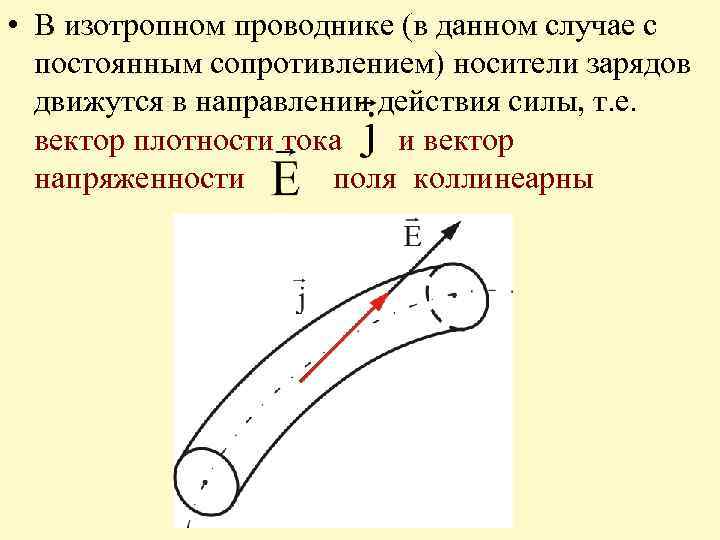 • В изотропном проводнике (в данном случае с постоянным сопротивлением) носители зарядов движутся в направлении действия силы, т.е. вектор плотности тока $\vec{j}$ и вектор напряженности $\vec{E}$ поля коллинеарны

$\vec{E}$

$\vec{j}$